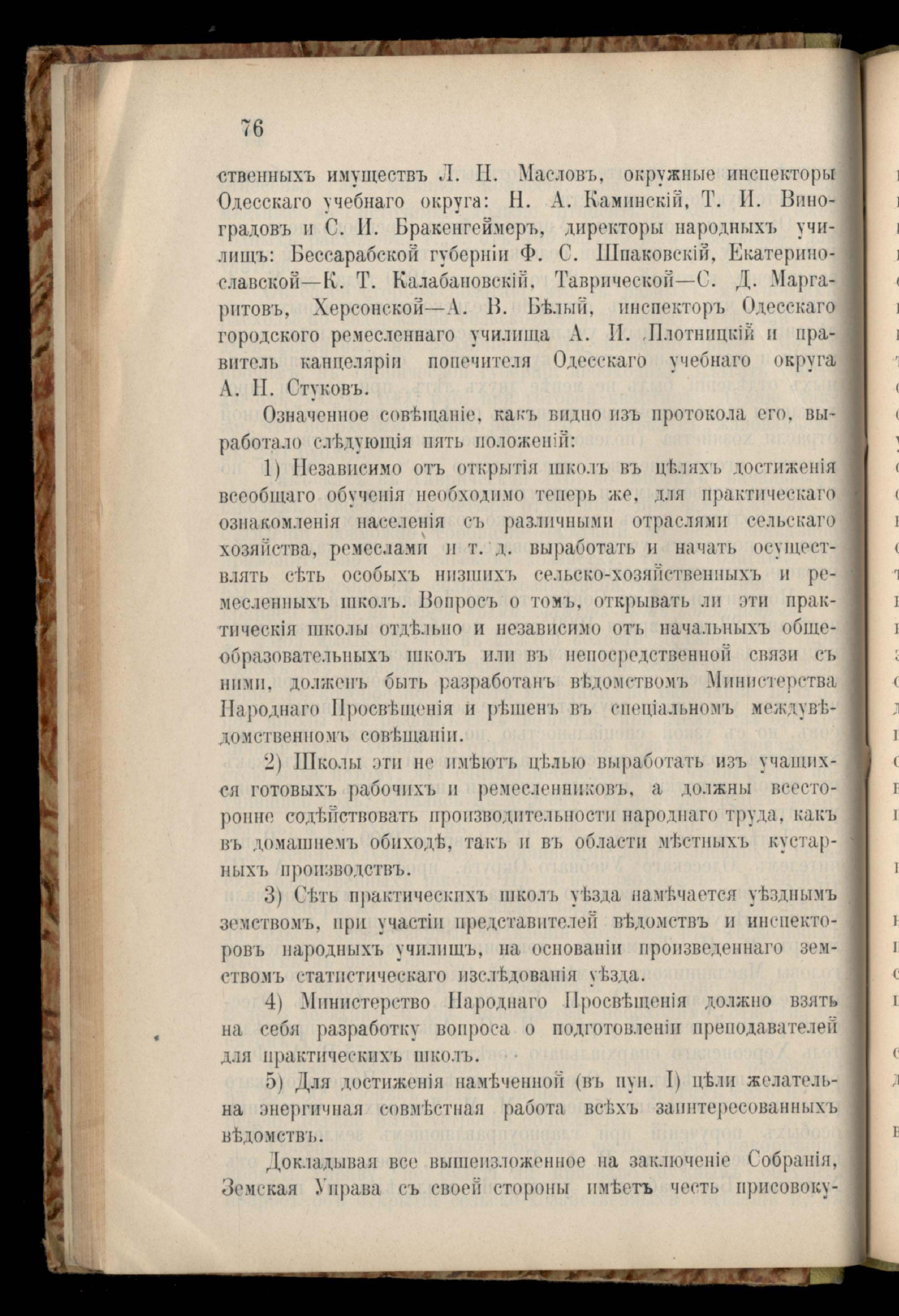 76

ственныхъ имуществъ Л. Н. Масловъ, окружные инспекторы Одесскаго учебнаго округа: Н. А. Каминскій, Т. И. Виноградовъ и С. И. Бракенгеймеръ, директоры народныхъ училищъ: Бессарабской губерніи Ф. С. Шпаковскій, Екатеринославской—К. Т. Калабановскій, Таврической—С. Д. Маргаритовъ, Херсонской—А. В. Бѣлый, инспекторъ Одесскаго городского ремесленнаго училища А. И. Плотницкій и правитель канцеляріи попечителя Одесскаго учебнаго округа А. Н. Стуковъ.

Означенное совѣщаніе, какъ видно изъ протокола его, выработало слѣдующія пять положеній:

1) Независимо отъ открытія школъ въ цѣляхъ достиженія всеобщаго обученія необходимо теперь же, для практическаго ознакомленія населенія съ различными отраслями сельскаго хозяйства, ремеслами и т. д. выработать и начать осуществлять сѣть особыхъ низшихъ сельско-хозяйственныхъ и ремесленныхъ школъ. Вопросъ о томъ, открывать ли эти практическія школы отдѣльно и независимо отъ начальныхъ общеобразовательныхъ школъ или въ непосредственной связи съ ними, долженъ быть разработанъ вѣдомствомъ Министерства Народнаго Просвѣщенія и рѣшенъ въ спеціальномъ междувѣдомственномъ совѣщаніи.

2) Школы эти не имѣютъ цѣлью выработать изъ учащихся готовыхъ рабочихъ и ремесленниковъ, а должны всесторонне содѣйствовать производительности народнаго труда, какъ въ домашнемъ обиходѣ, такъ и въ области мѣстныхъ кустарныхъ производствъ.

3) Сѣть практическихъ школъ уѣзда намѣчается уѣзднымъ земствомъ, при участіи представителей вѣдомствъ и инспекторовъ народныхъ училищъ, на основаніи произведеннаго земствомъ статистическаго изслѣдованія уѣзда.

4) Министерство Народнаго Просвѣщенія должно взять на себя разработку вопроса о подготовленіи преподавателей для практическихъ школъ.

5) Для достиженія намѣченной (въ пун. I) цѣли желательна энергичная совмѣстная работа всѣхъ заинтересованныхъ вѣдомствъ.

Докладывая все вышеизложенное на заключеніе Собранія, Земская Управа съ своей стороны имѣетъ честь присовоку-